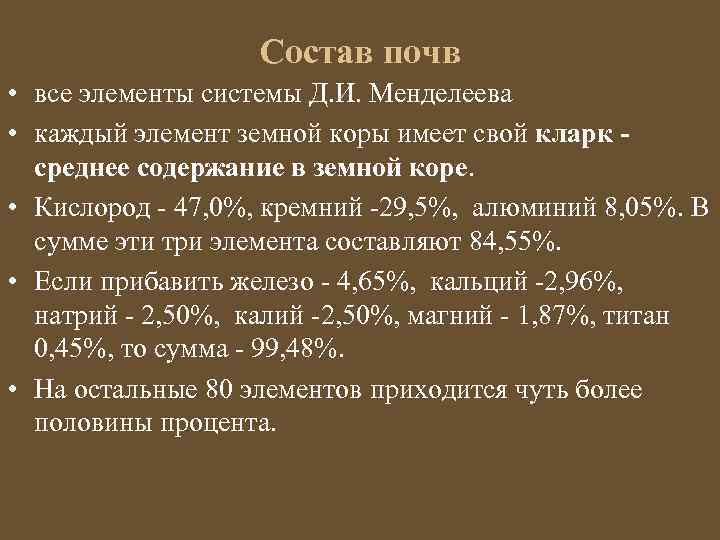 Состав почв

• все элементы системы Д.И. Менделеева

• каждый элемент земной коры имеет свой кларк - среднее содержание в земной коре.

• Кислород - 47,0%, кремний -29,5%, алюминий 8,05%. В сумме эти три элемента составляют 84,55%.

• Если прибавить железо - 4,65%, кальций -2,96%, натрий - 2,50%, калий -2,50%, магний - 1,87%, титан 0,45%, то сумма - 99,48%.

• На остальные 80 элементов приходится чуть более половины процента.